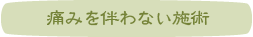 痛みを伴わない施術